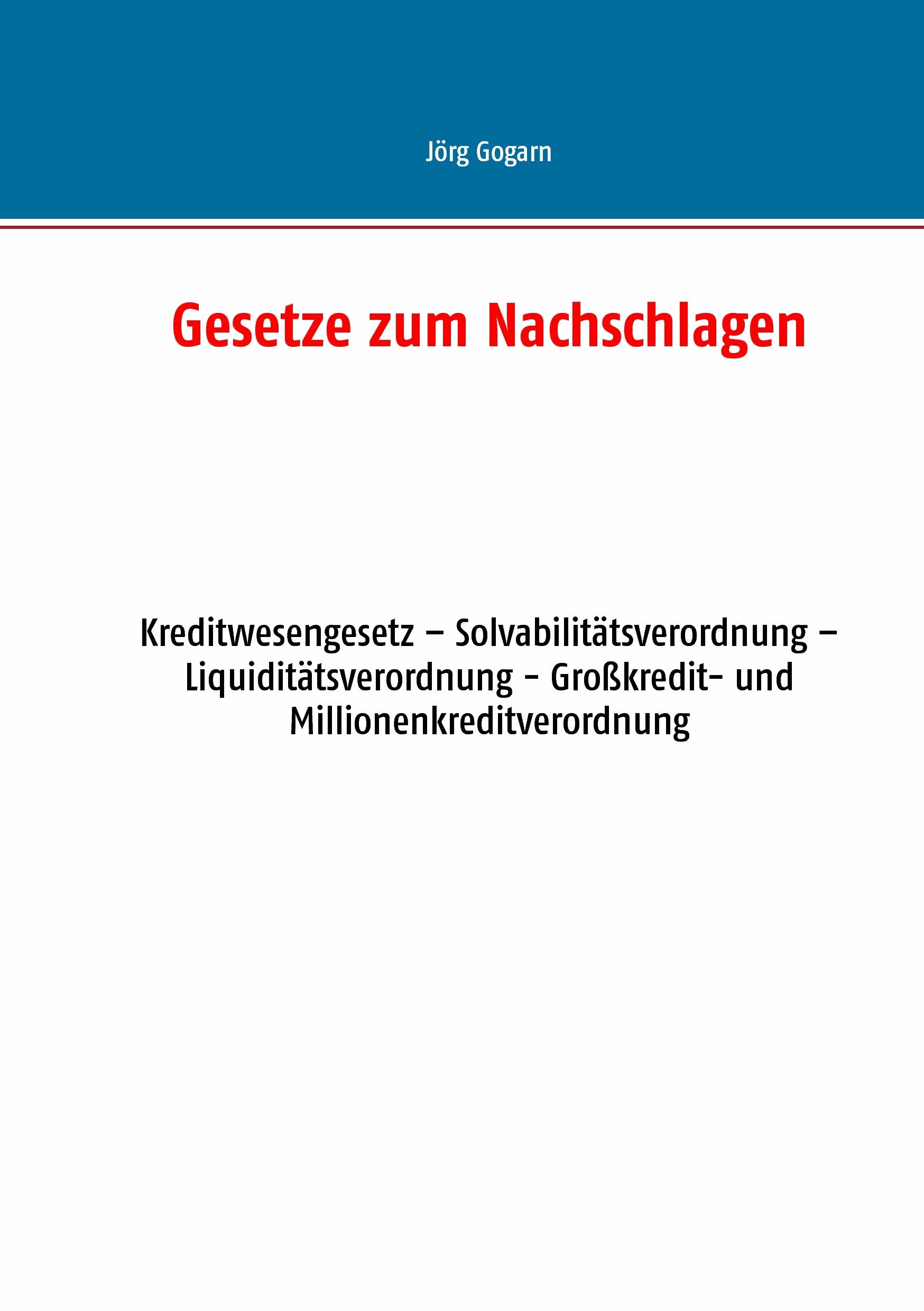 Jörg Gogarn

Gesetze zum Nachschlagen

Kreditwesengesetz – Solvabilitätsverordnung – Liquiditätsverordnung - Großkredit- und Millionenkreditverordnung